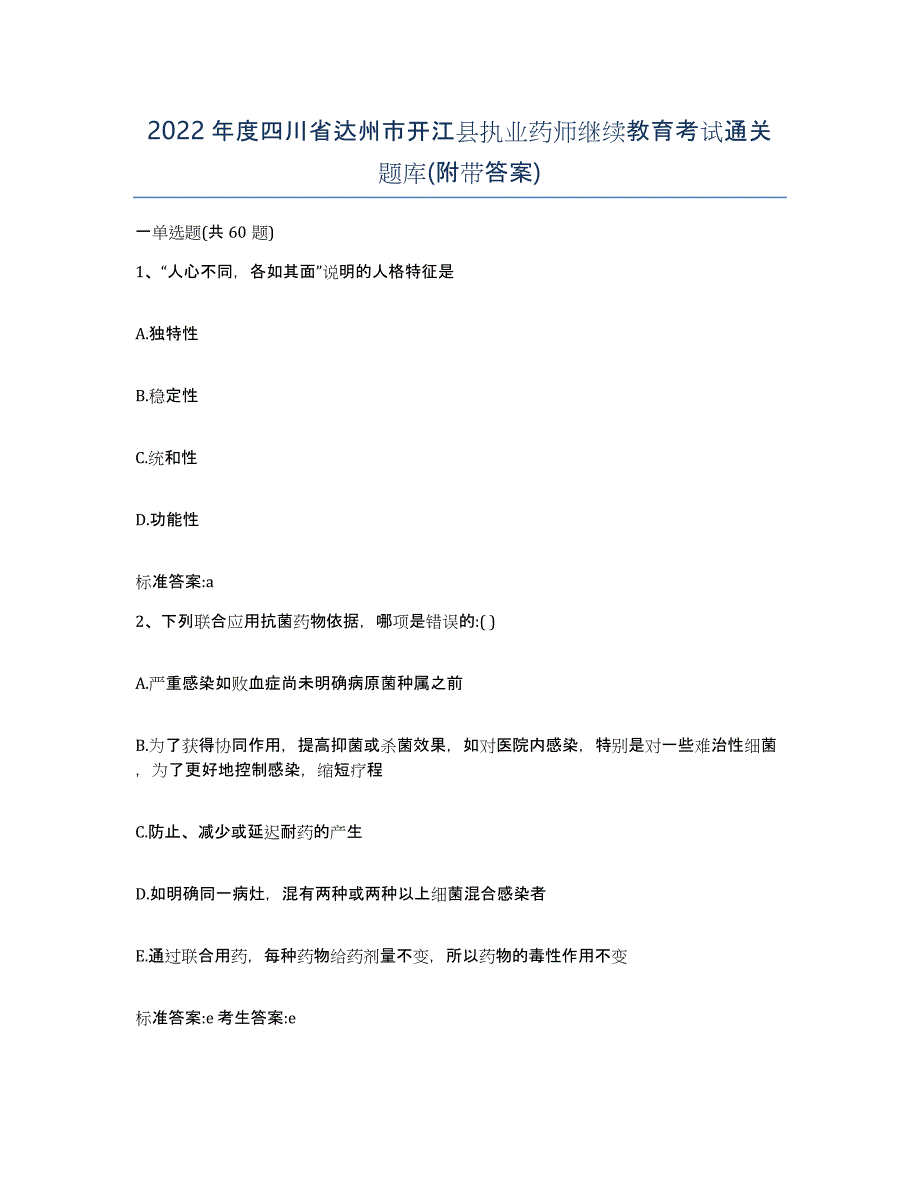 2022年度四川省达州市开江县执业药师继续教育考试通关题库(附带答案)

一单选题(共 60 题)

1、“人心不同，各如其面”说明的人格特征是

A.独特性

B.稳定性

C.统和性

D.功能性

标准答案:a

2、下列联合应用抗菌药物依据，哪项是错误的:( )

A.严重感染如败血症尚未明确病原菌种属之前

B.为了获得协同作用，提高抑菌或杀菌效果，如对医院内感染，特别是对一些难治性细菌，为了更好地控制感染，缩短疗程

C.防止、减少或延迟耐药的产生

D.如明确同一病灶，混有两种或两种以上细菌混合感染者

E.通过联合用药，每种药物给药剂量不变，所以药物的毒性作用不变

标准答案:e 考生答案:e